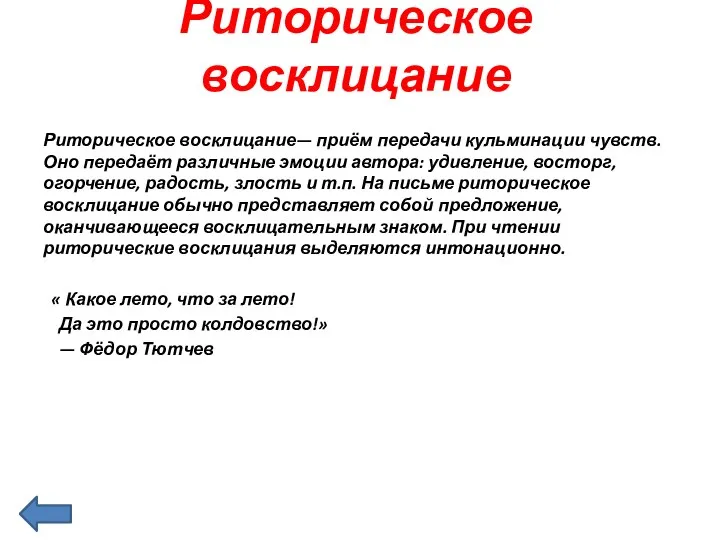 Риторическое восклицание

Риторическое восклицание— приём передачи кульминации чувств. Оно передаёт различные эмоции автора: удивление, восторг, огорчение, радость, злость и т.п. На письме риторическое восклицание обычно представляет собой предложение, оканчивающееся восклицательным знаком. При чтении риторические восклицания выделяются интонационно.

« Какое лето, что за лето!
Да это просто колдовство!»
— Фёдор Тютчев